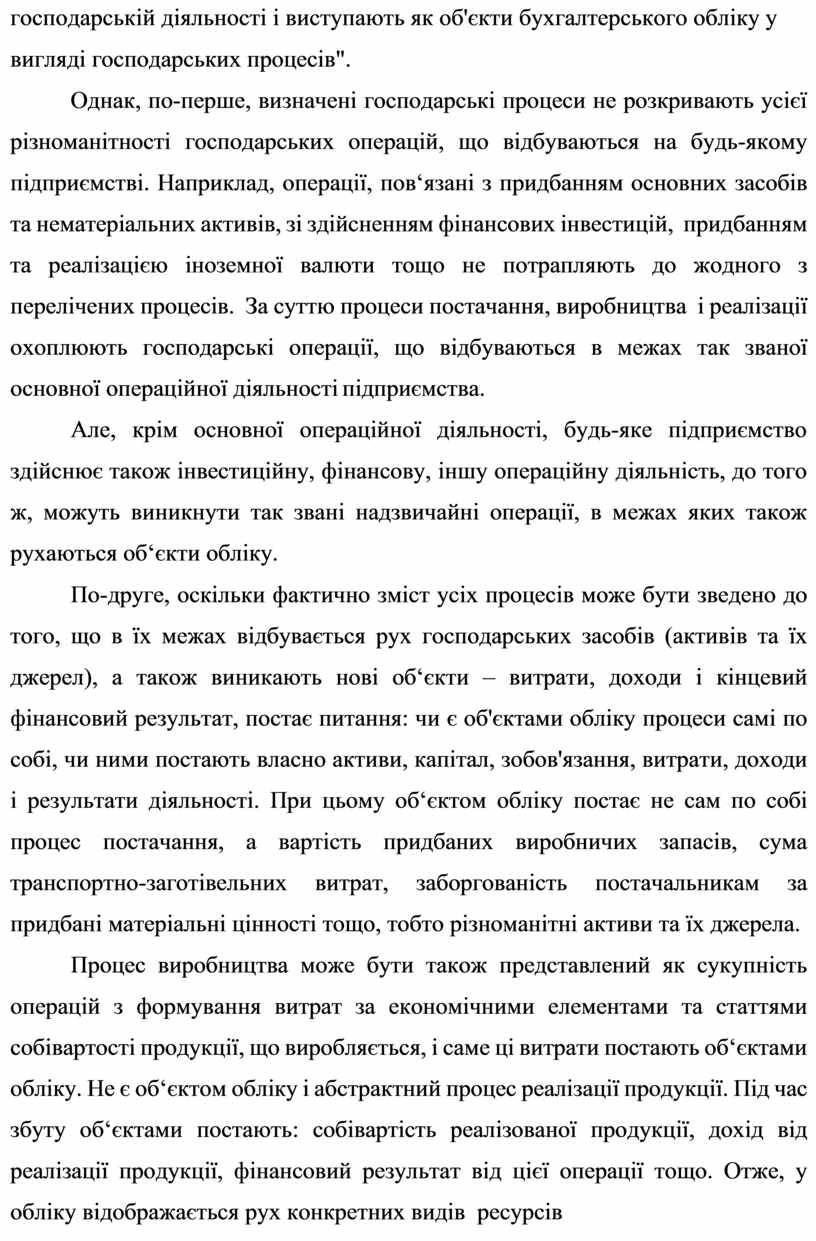 господарській діяльності і виступають як об'єкти бухгалтерського обліку у вигляді господарських процесів".

Однак, по-перше, визначені господарські процеси не розкривають усієї різноманітності господарських операцій, що відбуваються на будь-якому підприємстві. Наприклад, операції, пов‘язані з придбанням основних засобів та нематеріальних активів, зі здійсненням фінансових інвестицій, придбанням та реалізацією іноземної валюти тощо не потрапляють до жодного з перелічених процесів. За суттю процеси постачання, виробництва і реалізації охоплюють господарські операції, що відбуваються в межах так званої основної операційної діяльності підприємства.

Але, крім основної операційної діяльності, будь-яке підприємство здійснює також інвестиційну, фінансову, іншу операційну діяльність, до того ж, можуть виникнути так звані надзвичайні операції, в межах яких також рухаються об‘єкти обліку.

По-друге, оскільки фактично зміст усіх процесів може бути зведено до того, що в їх межах відбувається рух господарських засобів (активів та їх джерел), а також виникають нові об‘єкти – витрати, доходи і кінцевий фінансовий результат, постає питання: чи є об'єктами обліку процеси самі по собі, чи ними постають власно активи, капітал, зобов'язання, витрати, доходи і результати діяльності. При цьому об‘єктом обліку постає не сам по собі процес постачання, а вартість придбаних виробничих запасів, сума транспортно-заготівельних витрат, заборгованість постачальникам за придбані матеріальні цінності тощо, тобто різноманітні активи та їх джерела.

Процес виробництва може бути також представлений як сукупність операцій з формування витрат за економічними елементами та статтями собівартості продукції, що виробляється, і саме ці витрати постають об‘єктами обліку. Не є об‘єктом обліку і абстрактний процес реалізації продукції. Під час збуту об‘єктами постають: собівартість реалізованої продукції, дохід від реалізації продукції, фінансовий результат від цієї операції тощо. Отже, у обліку відображається рух конкретних видів ресурсів